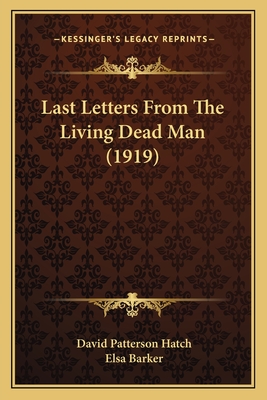 —KESSINGER'S LEGACY REPRINTS—

Last Letters From The Living Dead Man (1919)

David Patterson Hatch
Elsa Barker